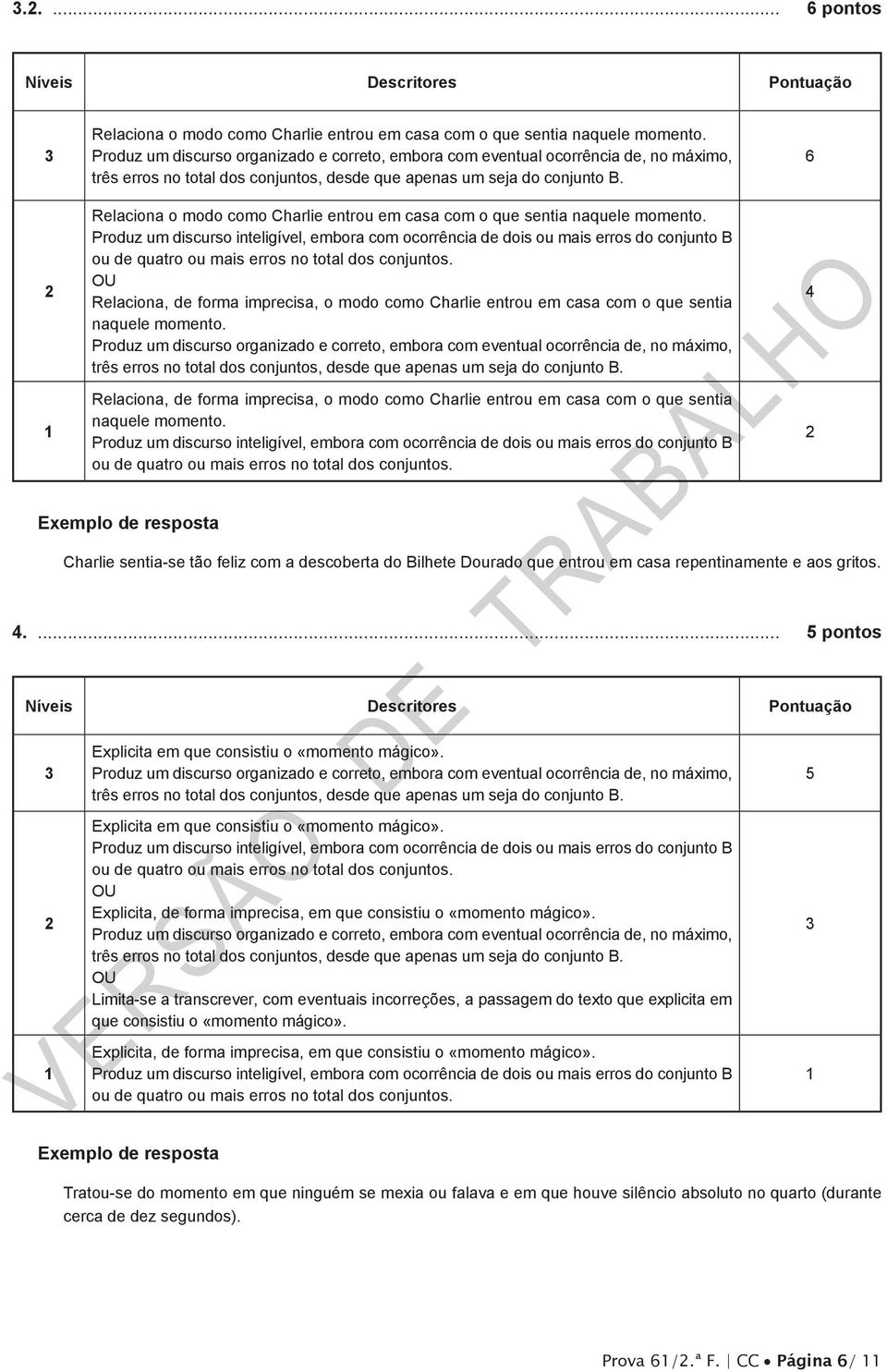 3.2. ........................................................................................................................ 6 pontos

| Níveis | Descritores | Pontuação |
|---|---|---|
| 3 | Relaciona o modo como Charlie entrou em casa com o que sentia naquele momento. Produz um discurso organizado e correto, embora com eventual ocorrência de, no máximo, três erros no total dos conjuntos, desde que apenas um seja do conjunto B. | 6 |
| 2 | Relaciona o modo como Charlie entrou em casa com o que sentia naquele momento. Produz um discurso inteligível, embora com ocorrência de dois ou mais erros do conjunto B ou de quatro ou mais erros no total dos conjuntos. OU Relaciona, de forma imprecisa, o modo como Charlie entrou em casa com o que sentia naquele momento. Produz um discurso organizado e correto, embora com eventual ocorrência de, no máximo, três erros no total dos conjuntos, desde que apenas um seja do conjunto B. | 4 |
| 1 | Relaciona, de forma imprecisa, o modo como Charlie entrou em casa com o que sentia naquele momento. Produz um discurso inteligível, embora com ocorrência de dois ou mais erros do conjunto B ou de quatro ou mais erros no total dos conjuntos. | 2 |

Exemplo de resposta

Charlie sentia-se tão feliz com a descoberta do Bilhete Dourado que entrou em casa repentinamente e aos gritos.

4. ........................................................................................................................ 5 pontos

| Níveis | Descritores | Pontuação |
|---|---|---|
| 3 | Explicita em que consistiu o «momento mágico». Produz um discurso organizado e correto, embora com eventual ocorrência de, no máximo, três erros no total dos conjuntos, desde que apenas um seja do conjunto B. | 5 |
| 2 | Explicita em que consistiu o «momento mágico». Produz um discurso inteligível, embora com ocorrência de dois ou mais erros do conjunto B ou de quatro ou mais erros no total dos conjuntos. OU Explicita, de forma imprecisa, em que consistiu o «momento mágico». Produz um discurso organizado e correto, embora com eventual ocorrência de, no máximo, três erros no total dos conjuntos, desde que apenas um seja do conjunto B. OU Limita-se a transcrever, com eventuais incorreções, a passagem do texto que explicita em que consistiu o «momento mágico». | 3 |
| 1 | Explicita, de forma imprecisa, em que consistiu o «momento mágico». Produz um discurso inteligível, embora com ocorrência de dois ou mais erros do conjunto B ou de quatro ou mais erros no total dos conjuntos. | 1 |

Exemplo de resposta

Tratou-se do momento em que ninguém se mexia ou falava e em que houve silêncio absoluto no quarto (durante cerca de dez segundos).

VERSÃO DE TRABALHO

Prova 61/2.ª F. | CC • Página 6/ 11